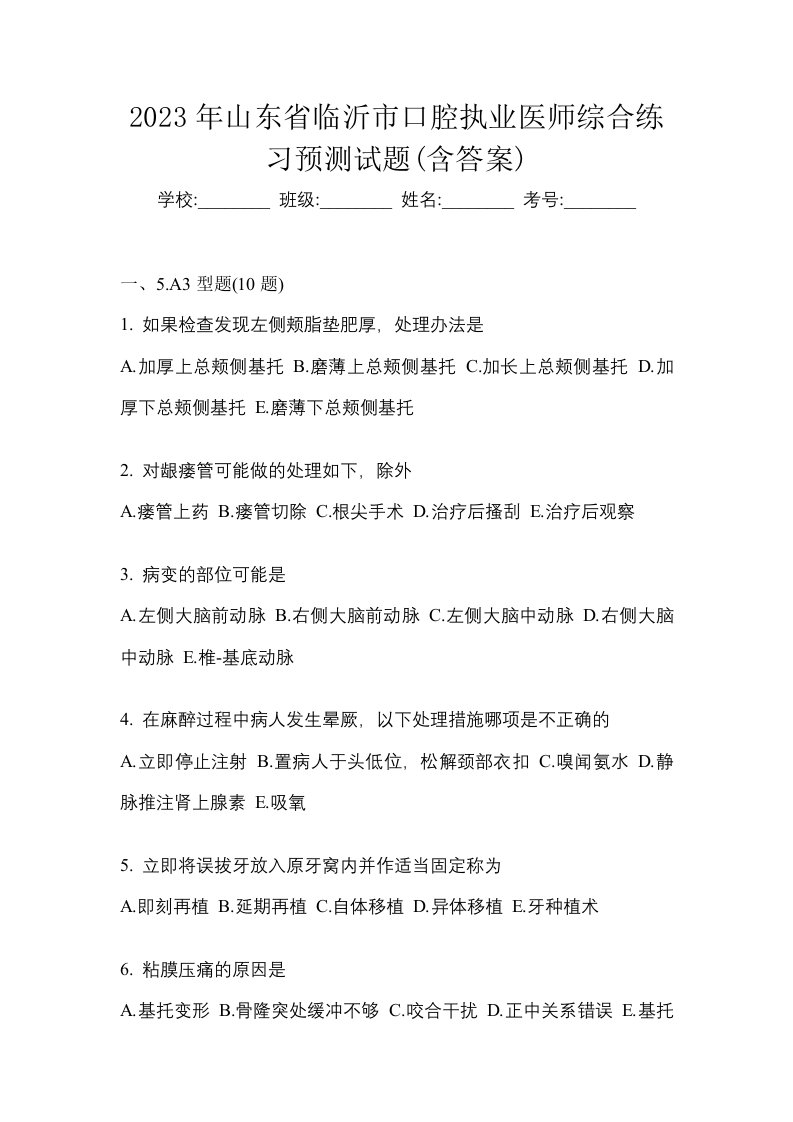 2023年山东省临沂市口腔执业医师综合练习预测试题(含答案)

学校:________ 班级:________ 姓名:________ 考号:________

一、5.A3 型题(10 题)

1. 如果检查发现左侧颊脂垫肥厚，处理办法是

A.加厚上总颊侧基托 B.磨薄上总颊侧基托 C.加长上总颊侧基托 D.加厚下总颊侧基托 E.磨薄下总颊侧基托

2. 对龈瘘管可能做的处理如下，除外

A.瘘管上药 B.瘘管切除 C.根尖手术 D.治疗后搔刮 E.治疗后观察

3. 病变的部位可能是

A.左侧大脑前动脉 B.右侧大脑前动脉 C.左侧大脑中动脉 D.右侧大脑中动脉 E.椎-基底动脉

4. 在麻醉过程中病人发生晕厥，以下处理措施哪项是不正确的

A.立即停止注射 B.置病人于头低位，松解颈部衣扣 C.嗅闻氨水 D.静脉推注肾上腺素 E.吸氧

5. 立即将误拔牙放入原牙窝内并作适当固定称为

A.即刻再植 B.延期再植 C.自体移植 D.异体移植 E.牙种植术

6. 粘膜压痛的原因是

A.基托变形 B.骨隆突处缓冲不够 C.咬合干扰 D.正中关系错误 E.基托